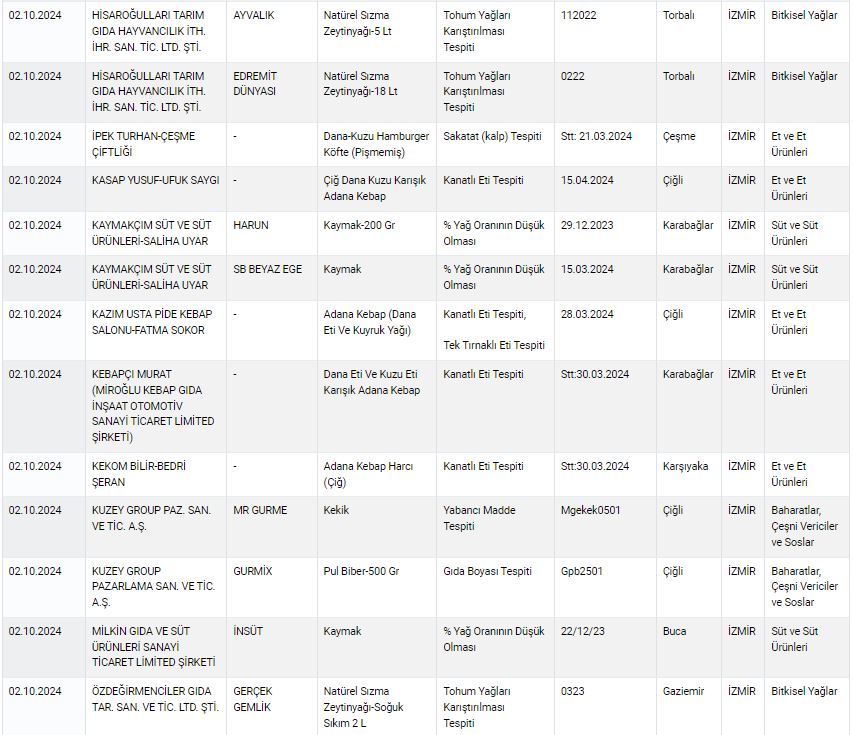 | | | | | | | | | |
|---|---|---|---|---|---|---|---|---|
| 02.10.2024 | HİSAROĞULLARI TARIM GIDA HAYVANCILIK İTH. İHR. SAN. TİC. LTD. ŞTİ. | AYVALIK | Natürel Sızma Zeytinyağı-5 Lt | Tohum Yağları Karıştırılması Tespiti | 112022 | Torbalı | İZMİR | Bitkisel Yağlar |
| 02.10.2024 | HİSAROĞULLARI TARIM GIDA HAYVANCILIK İTH. İHR. SAN. TİC. LTD. ŞTİ. | EDREMİT DÜNYASI | Natürel Sızma Zeytinyağı-18 Lt | Tohum Yağları Karıştırılması Tespiti | 0222 | Torbalı | İZMİR | Bitkisel Yağlar |
| 02.10.2024 | İPEK TURHAN-ÇEŞME ÇİFTLİĞİ | - | Dana-Kuzu Hamburger Köfte (Pişmemiş) | Sakatat (kalp) Tespiti | Stt: 21.03.2024 | Çeşme | İZMİR | Et ve Et Ürünleri |
| 02.10.2024 | KASAP YUSUF-UFUK SAYGI | - | Çiğ Dana Kuzu Karışık Adana Kebap | Kanatlı Eti Tespiti | 15.04.2024 | Çiğli | İZMİR | Et ve Et Ürünleri |
| 02.10.2024 | KAYMAKÇIM SÜT VE SÜT ÜRÜNLERİ-SALİHA UYAR | HARUN | Kaymak-200 Gr | % Yağ Oranının Düşük Olması | 29.12.2023 | Karabağlar | İZMİR | Süt ve Süt Ürünleri |
| 02.10.2024 | KAYMAKÇIM SÜT VE SÜT ÜRÜNLERİ-SALİHA UYAR | SB BEYAZ EGE | Kaymak | % Yağ Oranının Düşük Olması | 15.03.2024 | Karabağlar | İZMİR | Süt ve Süt Ürünleri |
| 02.10.2024 | KAZIM USTA PİDE KEBAP SALONU-FATMA SOKOR | - | Adana Kebap (Dana Eti Ve Kuyruk Yağı) | Kanatlı Eti Tespiti, Tek Tırnaklı Eti Tespiti | 28.03.2024 | Çiğli | İZMİR | Et ve Et Ürünleri |
| 02.10.2024 | KEBAPÇI MURAT (MİROĞLU KEBAP GIDA İNŞAAT OTOMOTİV SANAYİ TİCARET LİMİTED ŞİRKETİ) | - | Dana Eti Ve Kuzu Eti Karışık Adana Kebap | Kanatlı Eti Tespiti | Stt:30.03.2024 | Karabağlar | İZMİR | Et ve Et Ürünleri |
| 02.10.2024 | KEKOM BİLİR-BEDRİ ŞERAN | - | Adana Kebap Harcı (Çiğ) | Kanatlı Eti Tespiti | Stt:30.03.2024 | Karşıyaka | İZMİR | Et ve Et Ürünleri |
| 02.10.2024 | KUZEY GROUP PAZ. SAN. VE TİC. A.Ş. | MR GURME | Kekik | Yabancı Madde Tespiti | Mgekek0501 | Çiğli | İZMİR | Baharatlar, Çeşni Vericiler ve Soslar |
| 02.10.2024 | KUZEY GROUP PAZARLAMA SAN. VE TİC. A.Ş. | GURMİX | Pul Biber-500 Gr | Gıda Boyası Tespiti | Gpb2501 | Çiğli | İZMİR | Baharatlar, Çeşni Vericiler ve Soslar |
| 02.10.2024 | MİLKİN GIDA VE SÜT ÜRÜNLERİ SANAYİ TİCARET LİMİTED ŞİRKETİ | İNSÜT | Kaymak | % Yağ Oranının Düşük Olması | 22/12/23 | Buca | İZMİR | Süt ve Süt Ürünleri |
| 02.10.2024 | ÖZDEĞİRMENCİLER GIDA TAR. SAN. VE TİC. LTD. ŞTİ. | GERÇEK GEMLİK | Natürel Sızma Zeytinyağı-Soğuk Sıkım 2 L | Tohum Yağları Karıştırılması Tespiti | 0323 | Gaziemir | İZMİR | Bitkisel Yağlar |